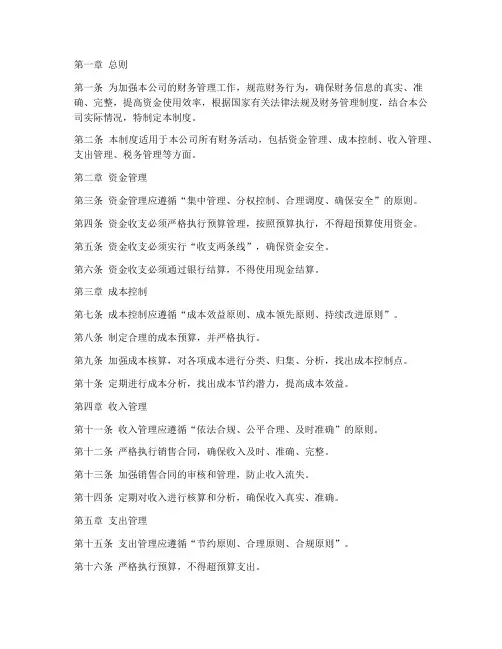 第一章 总则

第一条 为加强本公司的财务管理工作，规范财务行为，确保财务信息的真实、准确、完整，提高资金使用效率，根据国家有关法律法规及财务管理制度，结合本公司实际情况，特制定本制度。

第二条 本制度适用于本公司所有财务活动，包括资金管理、成本控制、收入管理、支出管理、税务管理等方面。

第二章 资金管理

第三条 资金管理应遵循“集中管理、分权控制、合理调度、确保安全”的原则。

第四条 资金收支必须严格执行预算管理，按照预算执行，不得超预算使用资金。

第五条 资金收支必须实行“收支两条线”，确保资金安全。

第六条 资金收支必须通过银行结算，不得使用现金结算。

第三章 成本控制

第七条 成本控制应遵循“成本效益原则、成本领先原则、持续改进原则”。

第八条 制定合理的成本预算，并严格执行。

第九条 加强成本核算，对各项成本进行分类、归集、分析，找出成本控制点。

第十条 定期进行成本分析，找出成本节约潜力，提高成本效益。

第四章 收入管理

第十一条 收入管理应遵循“依法合规、公平合理、及时准确”的原则。

第十二条 严格执行销售合同，确保收入及时、准确、完整。

第十三条 加强销售合同的审核和管理，防止收入流失。

第十四条 定期对收入进行核算和分析，确保收入真实、准确。

第五章 支出管理

第十五条 支出管理应遵循“节约原则、合理原则、合规原则”。

第十六条 严格执行预算，不得超预算支出。